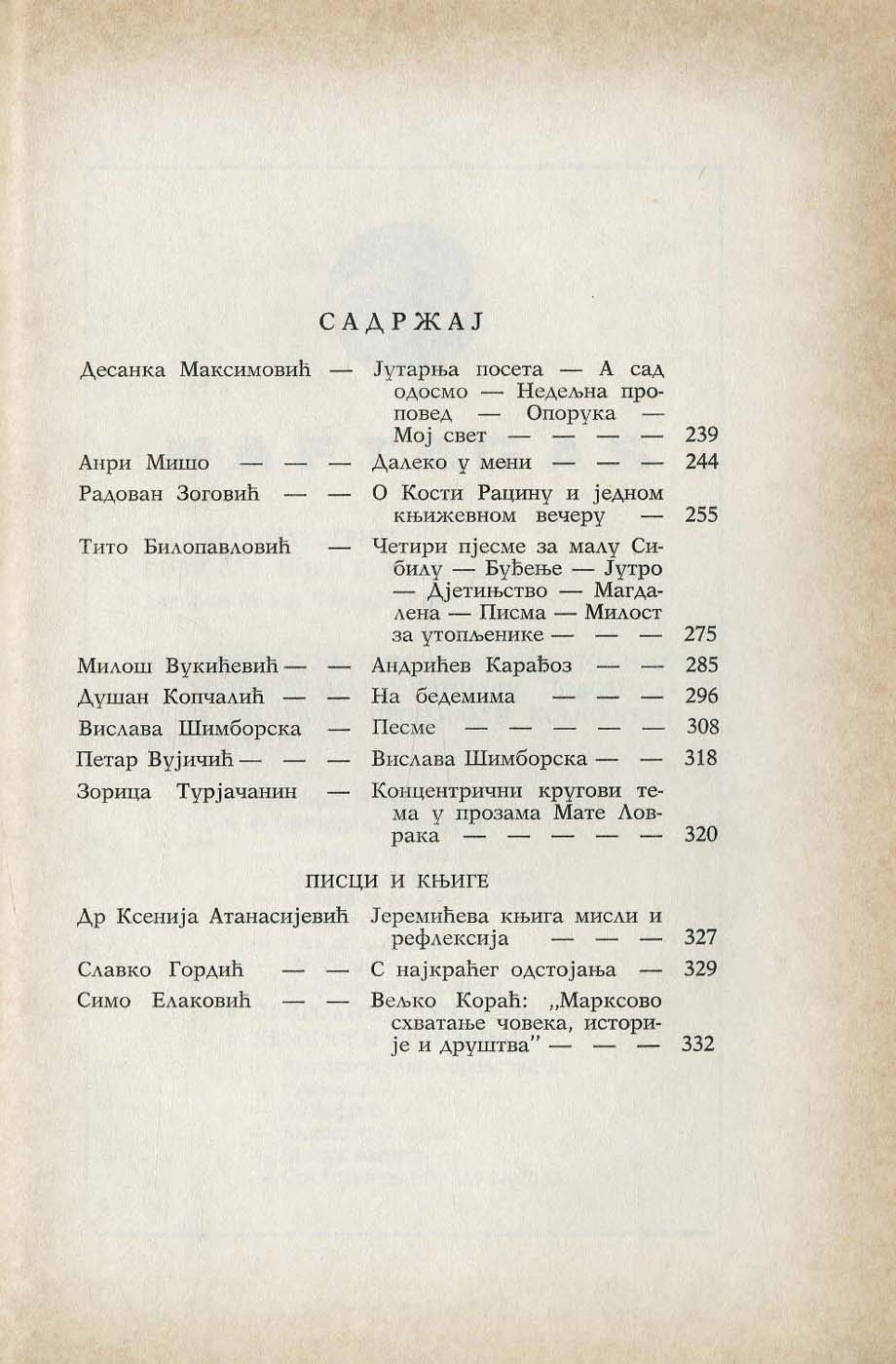 САДРЖАЈ

Десанка Максимовић — Јутарња посета — А сад одосмо — Недељна проповед — Опорука — Мој свет — — — — 239

Анри Мишо — — — Далеко у мени — — — 244

Радован Зоговић — — О Кости Рацину и једном књижевном вечеру — 255

Тито Билопавловић — Четири пјесме за малу Сибилу — Буђење — Јутро — Дјетињство — Магдалена — Писма — Милост за утопљенике — — — 275

Милош Вукићевић — — Андрићев Карађоз — — 285

Душан Копчалић — — На бедемима — — — 296

Вислава Шимборска — Песме — — — — — 308

Петар Вујичић — — — Вислава Шимборска — — 318

Зорица Турјачанин — Концентрични кругови тема у прозама Мате Ловрака — — — — — 320

ПИСЦИ И КЊИГЕ

Др Ксенија Атанасијевић Јеремићева књига мисли и рефлексија — — — 327

Славко Гордић — — С најкраћег одстојања — 329

Симо Елаковић — — Вељко Кораћ: „Марксово схватање човека, историје и друштва" — — — 332